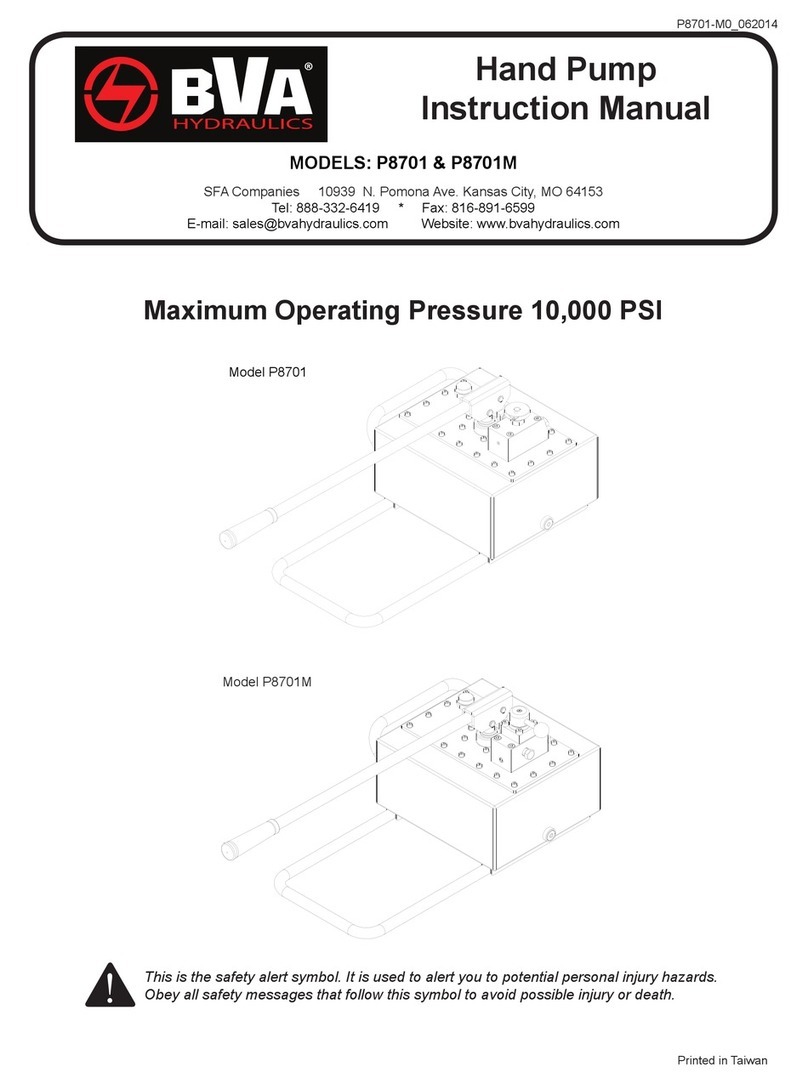 P8701-M0_062014

BVA® HYDRAULICS

Hand Pump Instruction Manual

MODELS: P8701 & P8701M

SFA Companies 10939 N. Pomona Ave. Kansas City, MO 64153
Tel: 888-332-6419 * Fax: 816-891-6599
E-mail: sales@bvahydraulics.com Website: www.bvahydraulics.com

Maximum Operating Pressure 10,000 PSI

Model P8701

Model P8701M

This is the safety alert symbol. It is used to alert you to potential personal injury hazards. Obey all safety messages that follow this symbol to avoid possible injury or death.

Printed in Taiwan